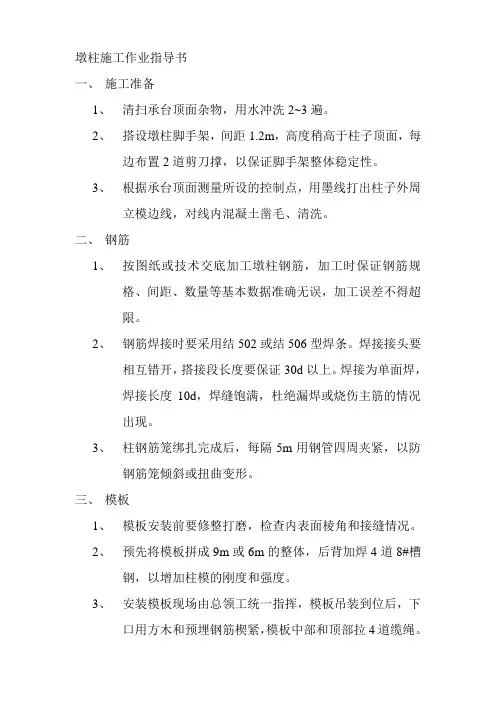 墩柱施工作业指导书

一、 施工准备

1、 清扫承台顶面杂物，用水冲洗 2~3 遍。

2、 搭设墩柱脚手架，间距 1.2m，高度稍高于柱子顶面，每边布置 2 道剪刀撑，以保证脚手架整体稳定性。

3、 根据承台顶面测量所设的控制点，用墨线打出柱子外周立模边线，对线内混凝土凿毛、清洗。

二、 钢筋

1、 按图纸或技术交底加工墩柱钢筋，加工时保证钢筋规格、间距、数量等基本数据准确无误，加工误差不得超限。

2、 钢筋焊接时要采用结 502 或结 506 型焊条。焊接接头要相互错开，搭接段长度要保证 30d 以上。焊接为单面焊，焊接长度 10d，焊缝饱满，杜绝漏焊或烧伤主筋的情况出现。

3、 柱钢筋笼绑扎完成后，每隔 5m 用钢管四周夹紧，以防钢筋笼倾斜或扭曲变形。

三、 模板

1、 模板安装前要修整打磨，检查内表面棱角和接缝情况。

2、 预先将模板拼成 9m 或 6m 的整体，后背加焊 4 道 8#槽钢，以增加柱模的刚度和强度。

3、 安装模板现场由总领工统一指挥，模板吊装到位后，下口用方木和预埋钢筋楔紧，模板中部和顶部拉 4 道缆绳。